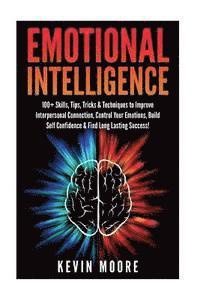 EMOTIONAL INTELLIGENCE

100+ Skills, Tips, Tricks & Techniques to Improve Interpersonal Connection, Control Your Emotions, Build Self Confidence & Find Long Lasting Success!

KEVIN MOORE